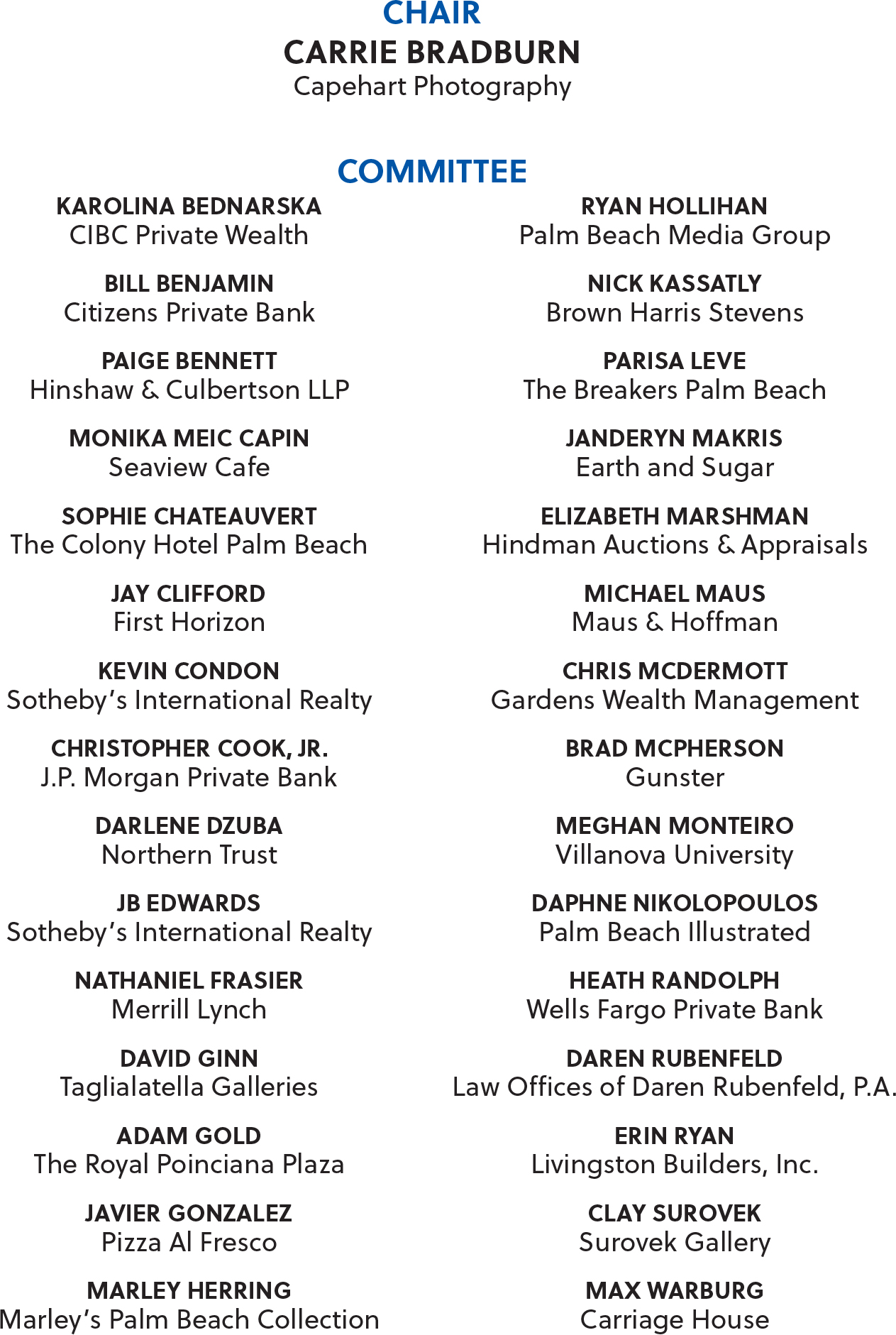 CHAIR
CARRIE BRADBURN
Capehart Photography

COMMITTEE

KAROLINA BEDNARSKA
CIBC Private Wealth

BILL BENJAMIN
Citizens Private Bank

PAIGE BENNETT
Hinshaw & Culbertson LLP

MONIKA MEIC CAPIN
Seaview Cafe

SOPHIE CHATEAUVERT
The Colony Hotel Palm Beach

JAY CLIFFORD
First Horizon

KEVIN CONDON
Sotheby's International Realty

CHRISTOPHER COOK, JR.
J.P. Morgan Private Bank

DARLENE DZUBA
Northern Trust

JB EDWARDS
Sotheby's International Realty

NATHANIEL FRASIER
Merrill Lynch

DAVID GINN
Taglialatella Galleries

ADAM GOLD
The Royal Poinciana Plaza

JAVIER GONZALEZ
Pizza Al Fresco

MARLEY HERRING
Marley's Palm Beach Collection

RYAN HOLLIHAN
Palm Beach Media Group

NICK KASSATLY
Brown Harris Stevens

PARISA LEVE
The Breakers Palm Beach

JANDERYN MAKRIS
Earth and Sugar

ELIZABETH MARSHMAN
Hindman Auctions & Appraisals

MICHAEL MAUS
Maus & Hoffman

CHRIS MCDERMOTT
Gardens Wealth Management

BRAD MCPHERSON
Gunster

MEGHAN MONTEIRO
Villanova University

DAPHNE NIKOLOPOULOS
Palm Beach Illustrated

HEATH RANDOLPH
Wells Fargo Private Bank

DAREN RUBENFELD
Law Offices of Daren Rubenfeld, P.A.

ERIN RYAN
Livingston Builders, Inc.

CLAY SUROVEK
Surovek Gallery

MAX WARBURG
Carriage House